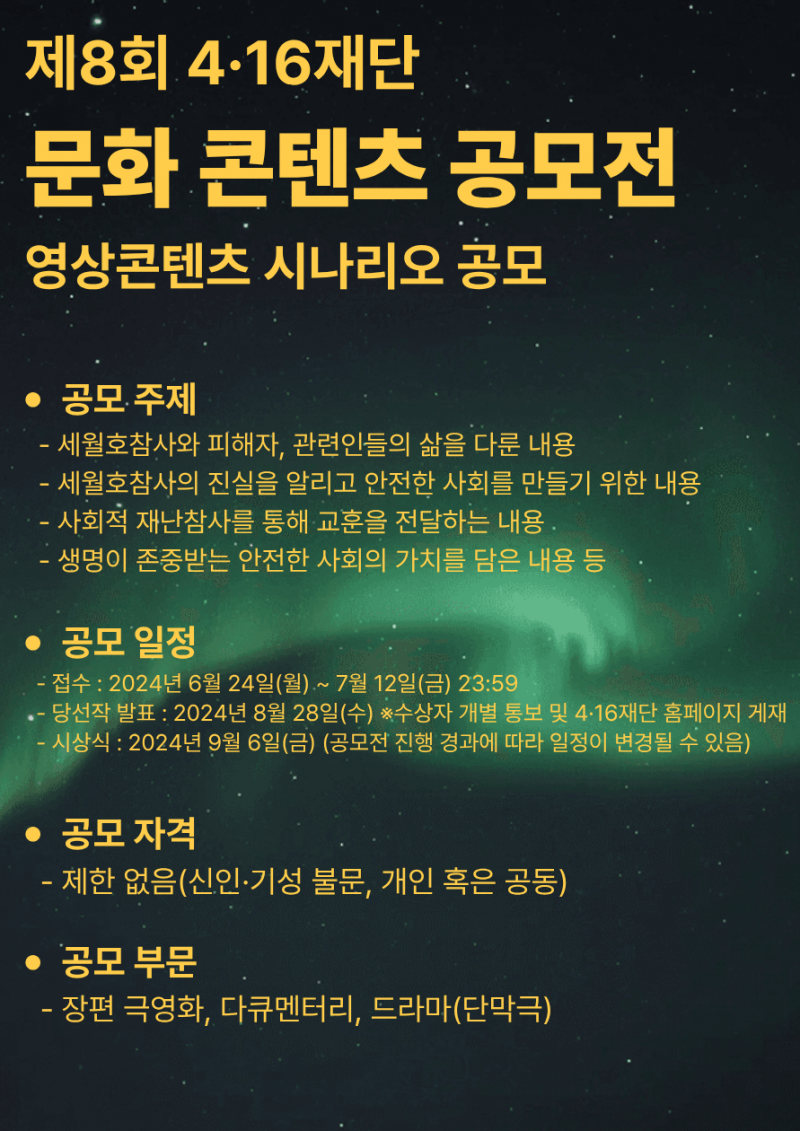 제8회 4·16재단

문화 콘텐츠 공모전

영상콘텐츠 시나리오 공모

• 공모 주제
- 세월호참사와 피해자, 관련인들의 삶을 다룬 내용
- 세월호참사의 진실을 알리고 안전한 사회를 만들기 위한 내용
- 사회적 재난참사를 통해 교훈을 전달하는 내용
- 생명이 존중받는 안전한 사회의 가치를 담은 내용 등

• 공모 일정
- 접수 : 2024년 6월 24일(월) ~ 7월 12일(금) 23:59
- 당선작 발표 : 2024년 8월 28일(수) ※수상자 개별 통보 및 4·16재단 홈페이지 게재
- 시상식 : 2024년 9월 6일(금) (공모전 진행 경과에 따라 일정이 변경될 수 있음)

• 공모 자격
- 제한 없음(신인·기성 불문, 개인 혹은 공동)

• 공모 부문
- 장편 극영화, 다큐멘터리, 드라마(단막극)